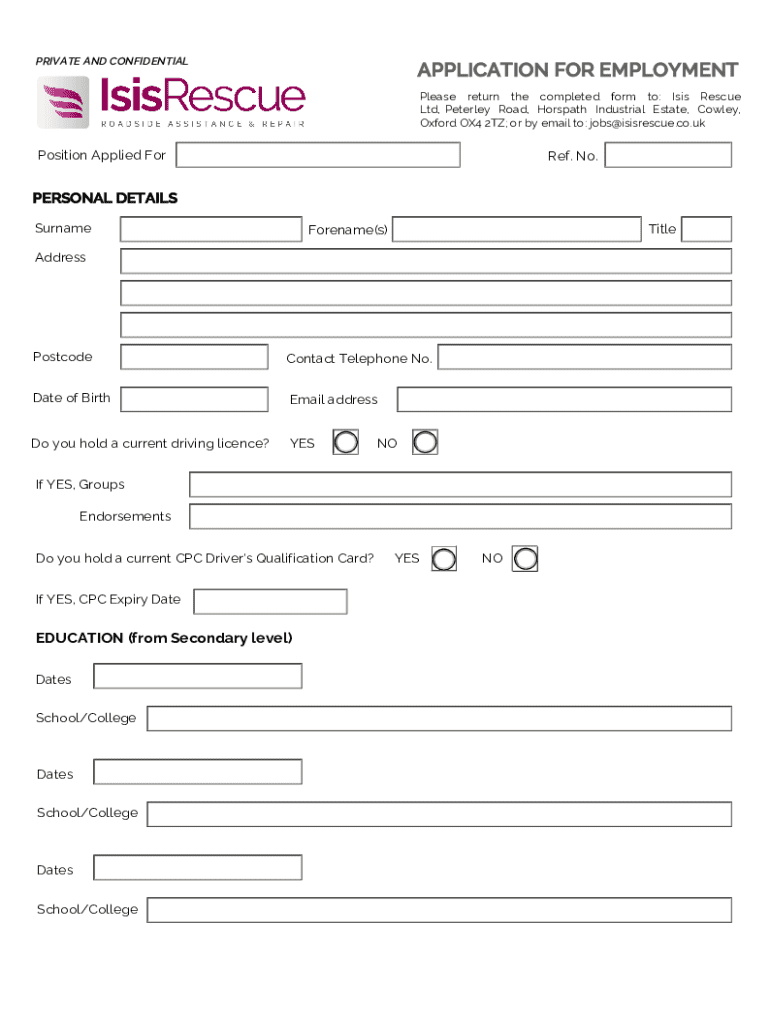 PRIVATE AND CONFIDENTIAL

IsisRescue
ROADSIDE ASSISTANCE & REPAIR

APPLICATION FOR EMPLOYMENT

Please return the completed form to: Isis Rescue Ltd, Peterley Road, Horspath Industrial Estate, Cowley, Oxford OX4 2TZ; or by email to: jobs@isisrescue.co.uk

Position Applied For

Ref. No.

PERSONAL DETAILS

Surname

Forename(s)

Title

Address

Postcode

Contact Telephone No.

Date of Birth

Email address

Do you hold a current driving licence? YES NO

If YES, Groups

Endorsements

Do you hold a current CPC Driver's Qualification Card? YES NO

If YES, CPC Expiry Date

EDUCATION (from Secondary level)

Dates

School/College

Dates

School/College

Dates

School/College